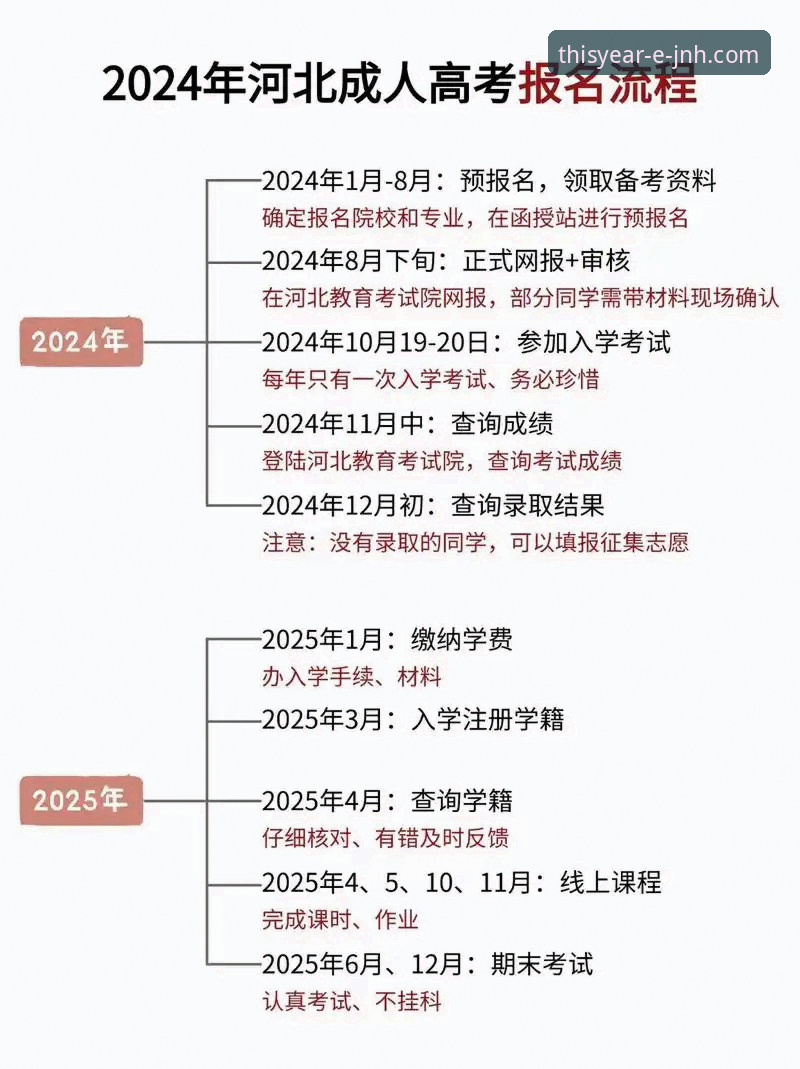 thisyear-e-jnh.com

2024年河北成人高考报名流程

2024年

2024年1月-8月：预报名，领取备考资料
确定报名院校和专业，在函授站进行预报名

2024年8月下旬：正式网报+审核
在河北教育考试院网报，部分同学需带材料现场确认

2024年10月19-20日：参加入学考试
每年只有一次入学考试、务必珍惜

2024年11月中：查询成绩
登陆河北教育考试院，查询考试成绩

2024年12月初：查询录取结果
注意：没有录取的同学，可以填报征集志愿

2025年

2025年1月：缴纳学费
办入学手续、材料

2025年3月：入学注册学籍

2025年4月：查询学籍
仔细核对、有错及时反馈

2025年4、5、10、11月：线上课程
完成课时、作业

2025年6月、12月：期末考试
认真考试、不挂科